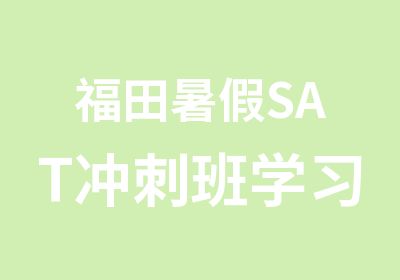 福田暑假SAT冲刺班学习